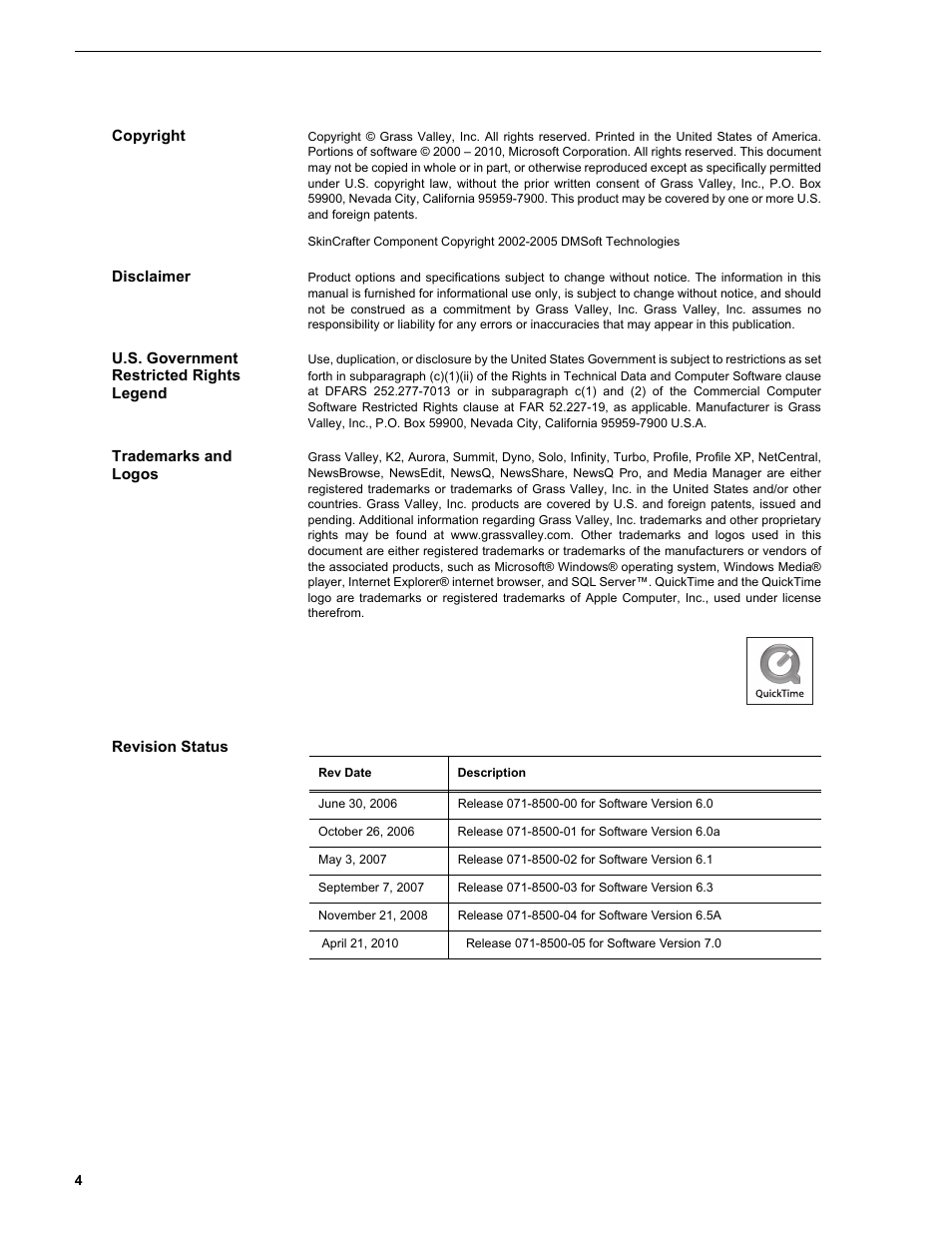 Copyright

Copyright © Grass Valley, Inc. All rights reserved. Printed in the United States of America. Portions of software © 2000 – 2010, Microsoft Corporation. All rights reserved. This document may not be copied in whole or in part, or otherwise reproduced except as specifically permitted under U.S. copyright law, without the prior written consent of Grass Valley, Inc., P.O. Box 59900, Nevada City, California 95959-7900. This product may be covered by one or more U.S. and foreign patents.

SkinCrafter Component Copyright 2002-2005 DMSoft Technologies

Disclaimer

Product options and specifications subject to change without notice. The information in this manual is furnished for informational use only, is subject to change without notice, and should not be construed as a commitment by Grass Valley, Inc. Grass Valley, Inc. assumes no responsibility or liability for any errors or inaccuracies that may appear in this publication.

U.S. Government Restricted Rights Legend

Use, duplication, or disclosure by the United States Government is subject to restrictions as set forth in subparagraph (c)(1)(ii) of the Rights in Technical Data and Computer Software clause at DFARS 252.277-7013 or in subparagraph c(1) and (2) of the Commercial Computer Software Restricted Rights clause at FAR 52.227-19, as applicable. Manufacturer is Grass Valley, Inc., P.O. Box 59900, Nevada City, California 95959-7900 U.S.A.

Trademarks and Logos

Grass Valley, K2, Aurora, Summit, Dyno, Solo, Infinity, Turbo, Profile, Profile XP, NetCentral, NewsBrowse, NewsEdit, NewsQ, NewsShare, NewsQ Pro, and Media Manager are either registered trademarks or trademarks of Grass Valley, Inc. in the United States and/or other countries. Grass Valley, Inc. products are covered by U.S. and foreign patents, issued and pending. Additional information regarding Grass Valley, Inc. trademarks and other proprietary rights may be found at www.grassvalley.com. Other trademarks and logos used in this document are either registered trademarks or trademarks of the manufacturers or vendors of the associated products, such as Microsoft® Windows® operating system, Windows Media® player, Internet Explorer® internet browser, and SQL Server™. QuickTime and the QuickTime logo are trademarks or registered trademarks of Apple Computer, Inc., used under license therefrom.

QuickTime

Revision Status

| Rev Date | Description |
|---|---|
| June 30, 2006 | Release 071-8500-00 for Software Version 6.0 |
| October 26, 2006 | Release 071-8500-01 for Software Version 6.0a |
| May 3, 2007 | Release 071-8500-02 for Software Version 6.1 |
| September 7, 2007 | Release 071-8500-03 for Software Version 6.3 |
| November 21, 2008 | Release 071-8500-04 for Software Version 6.5A |
| April 21, 2010 | Release 071-8500-05 for Software Version 7.0 |

4